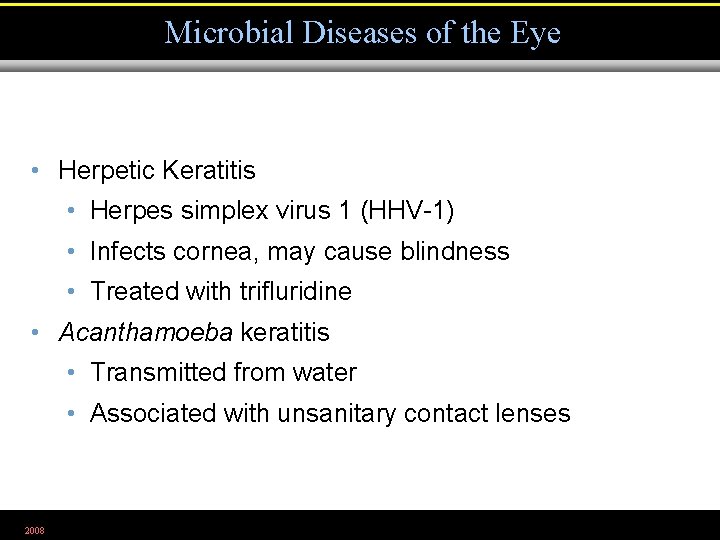 Microbial Diseases of the Eye

• Herpetic Keratitis
• Herpes simplex virus 1 (HHV-1)
• Infects cornea, may cause blindness
• Treated with trifluridine
• Acanthamoeba keratitis
• Transmitted from water
• Associated with unsanitary contact lenses

2008